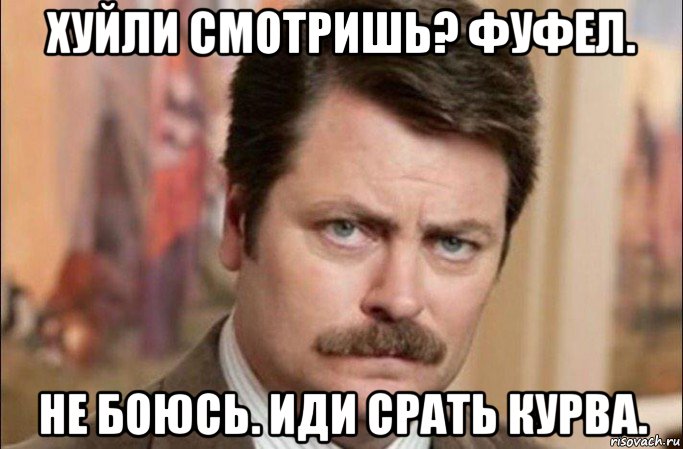 ХУЙЛИ СМОТРИШЬ? ФУФЕЛ.

НЕ БОЮСЬ. ИДИ СРАТЬ КУРВА.

risovach.ru